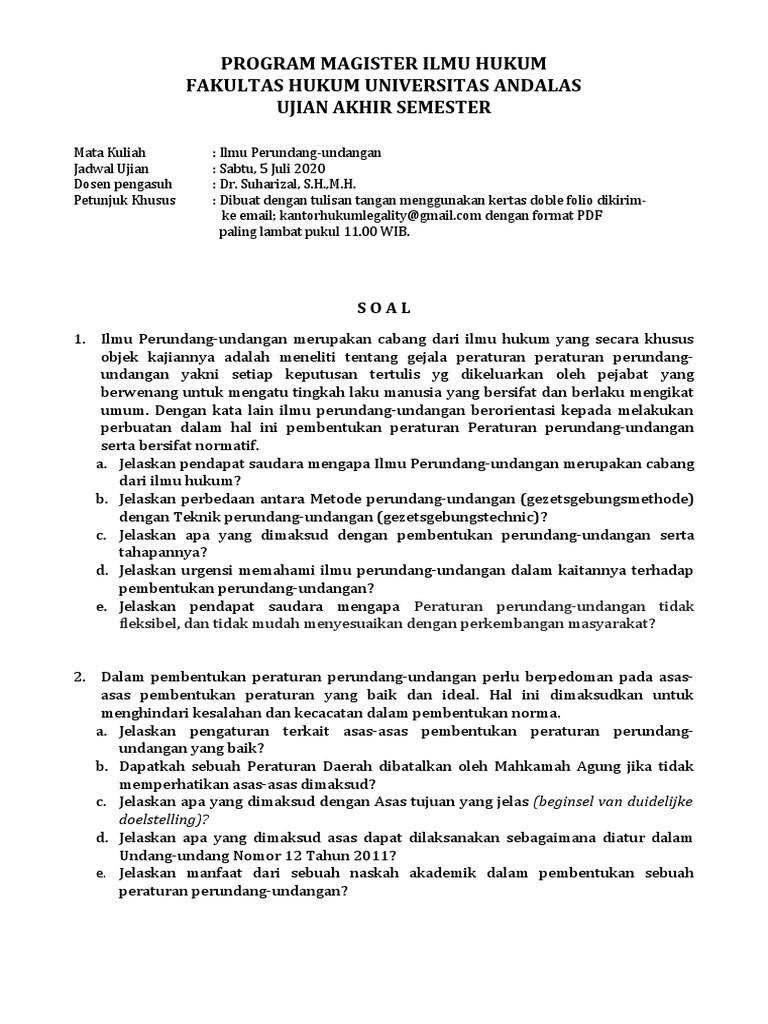 PROGRAM MAGISTER ILMU HUKUM
FAKULTAS HUKUM UNIVERSITAS ANDALAS
UJIAN AKHIR SEMESTER

Mata Kuliah : Ilmu Perundang-undangan
Jadwal Ujian : Sabtu, 5 Juli 2020
Dosen pengasuh : Dr. Suharizal, S.H.,M.H.
Petunjuk Khusus : Dibuat dengan tulisan tangan menggunakan kertas doble folio dikirim-ke email; kantorhukumlegality@gmail.com dengan format PDF paling lambat pukul 11.00 WIB.

S O A L

1. Ilmu Perundang-undangan merupakan cabang dari ilmu hukum yang secara khusus objek kajiannya adalah meneliti tentang gejala peraturan peraturan perundang-undangan yakni setiap keputusan tertulis yg dikeluarkan oleh pejabat yang berwenang untuk mengatu tingkah laku manusia yang bersifat dan berlaku mengikat umum. Dengan kata lain ilmu perundang-undangan berorientasi kepada melakukan perbuatan dalam hal ini pembentukan peraturan Peraturan perundang-undangan serta bersifat normatif.
a. Jelaskan pendapat saudara mengapa Ilmu Perundang-undangan merupakan cabang dari ilmu hukum?
b. Jelaskan perbedaan antara Metode perundang-undangan (gezetsgebungsmethode) dengan Teknik perundang-undangan (gezetsgebungstechnic)?
c. Jelaskan apa yang dimaksud dengan pembentukan perundang-undangan serta tahapannya?
d. Jelaskan urgensi memahami ilmu perundang-undangan dalam kaitannya terhadap pembentukan perundang-undangan?
e. Jelaskan pendapat saudara mengapa Peraturan perundang-undangan tidak fleksibel, dan tidak mudah menyesuaikan dengan perkembangan masyarakat?

2. Dalam pembentukan peraturan perundang-undangan perlu berpedoman pada asas-asas pembentukan peraturan yang baik dan ideal. Hal ini dimaksudkan untuk menghindari kesalahan dan kecacatan dalam pembentukan norma.
a. Jelaskan pengaturan terkait asas-asas pembentukan peraturan perundang-undangan yang baik?
b. Dapatkah sebuah Peraturan Daerah dibatalkan oleh Mahkamah Agung jika tidak memperhatikan asas-asas dimaksud?
c. Jelaskan apa yang dimaksud dengan Asas tujuan yang jelas (beginsel van duidelijke doelstelling)?
d. Jelaskan apa yang dimaksud asas dapat dilaksanakan sebagaimana diatur dalam Undang-undang Nomor 12 Tahun 2011?
e. Jelaskan manfaat dari sebuah naskah akademik dalam pembentukan sebuah peraturan perundang-undangan?